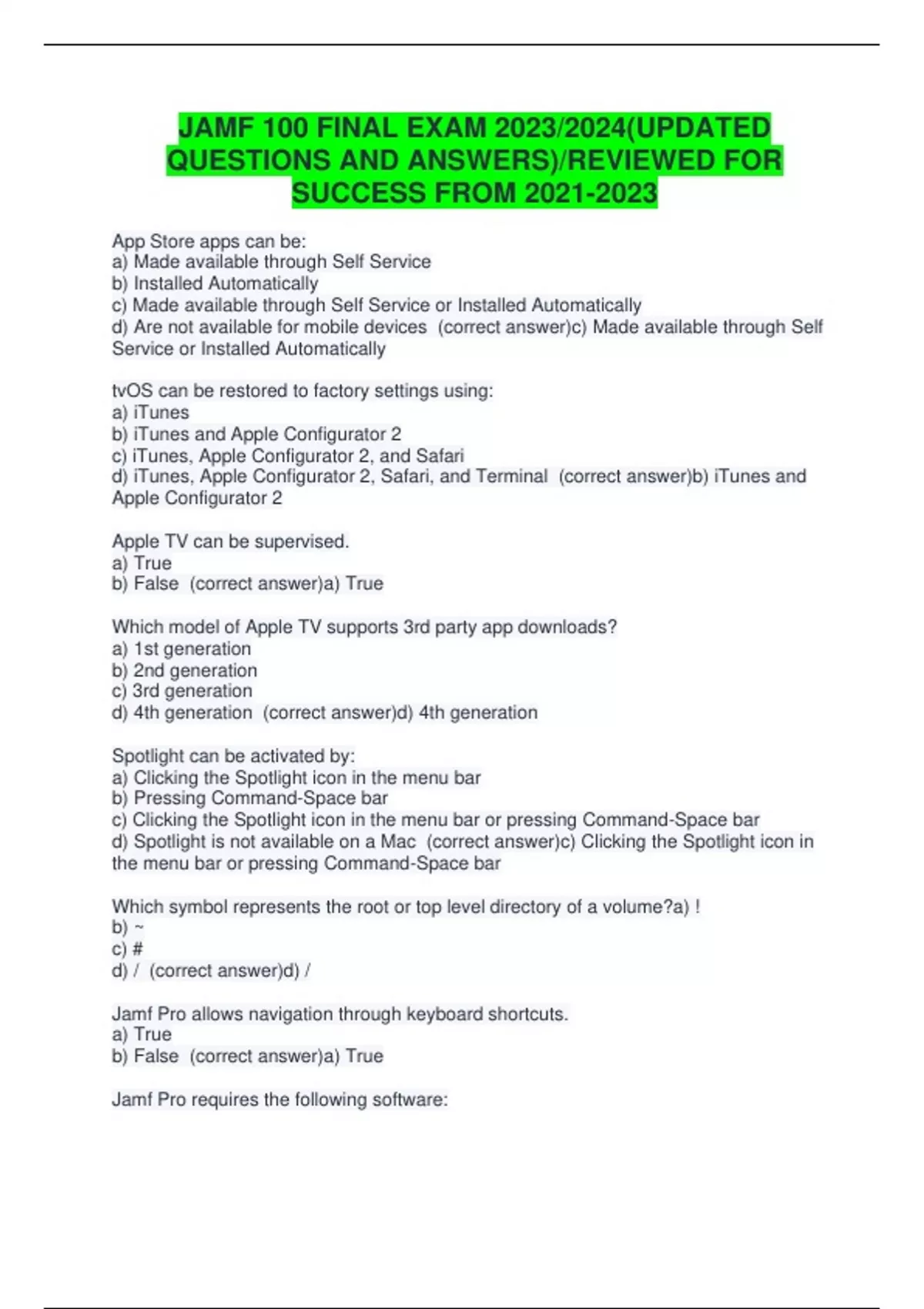 JAMF 100 FINAL EXAM 2023/2024(UPDATED QUESTIONS AND ANSWERS)/REVIEWED FOR SUCCESS FROM 2021-2023

App Store apps can be:
a) Made available through Self Service
b) Installed Automatically
c) Made available through Self Service or Installed Automatically
d) Are not available for mobile devices (correct answer)c) Made available through Self Service or Installed Automatically

tvOS can be restored to factory settings using:
a) iTunes
b) iTunes and Apple Configurator 2
c) iTunes, Apple Configurator 2, and Safari
d) iTunes, Apple Configurator 2, Safari, and Terminal (correct answer)b) iTunes and Apple Configurator 2

Apple TV can be supervised.
a) True
b) False (correct answer)a) True

Which model of Apple TV supports 3rd party app downloads?
a) 1st generation
b) 2nd generation
c) 3rd generation
d) 4th generation (correct answer)d) 4th generation

Spotlight can be activated by:
a) Clicking the Spotlight icon in the menu bar
b) Pressing Command-Space bar
c) Clicking the Spotlight icon in the menu bar or pressing Command-Space bar
d) Spotlight is not available on a Mac (correct answer)c) Clicking the Spotlight icon in the menu bar or pressing Command-Space bar

Which symbol represents the root or top level directory of a volume?a) !
b) ~
c) #
d) / (correct answer)d) /

Jamf Pro allows navigation through keyboard shortcuts.
a) True
b) False (correct answer)a) True

Jamf Pro requires the following software: